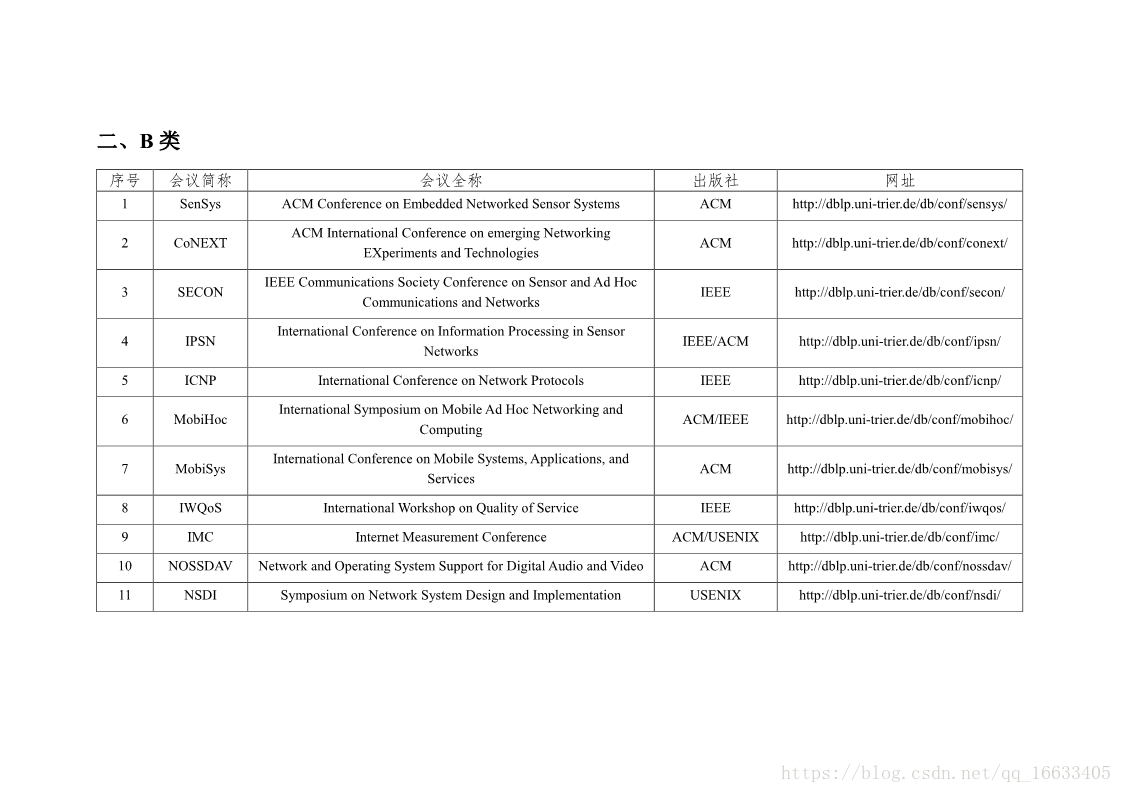 二、B 类

| 序号 | 会议简称 | 会议全称 | 出版社 | 网址 |
|---|---|---|---|---|
| 1 | SenSys | ACM Conference on Embedded Networked Sensor Systems | ACM | http://dblp.uni-trier.de/db/conf/sensys/ |
| 2 | CoNEXT | ACM International Conference on emerging Networking EXperiments and Technologies | ACM | http://dblp.uni-trier.de/db/conf/conext/ |
| 3 | SECON | IEEE Communications Society Conference on Sensor and Ad Hoc Communications and Networks | IEEE | http://dblp.uni-trier.de/db/conf/secon/ |
| 4 | IPSN | International Conference on Information Processing in Sensor Networks | IEEE/ACM | http://dblp.uni-trier.de/db/conf/ipsn/ |
| 5 | ICNP | International Conference on Network Protocols | IEEE | http://dblp.uni-trier.de/db/conf/icnp/ |
| 6 | MobiHoc | International Symposium on Mobile Ad Hoc Networking and Computing | ACM/IEEE | http://dblp.uni-trier.de/db/conf/mobihoc/ |
| 7 | MobiSys | International Conference on Mobile Systems, Applications, and Services | ACM | http://dblp.uni-trier.de/db/conf/mobisys/ |
| 8 | IWQoS | International Workshop on Quality of Service | IEEE | http://dblp.uni-trier.de/db/conf/iwqos/ |
| 9 | IMC | Internet Measurement Conference | ACM/USENIX | http://dblp.uni-trier.de/db/conf/imc/ |
| 10 | NOSSDAV | Network and Operating System Support for Digital Audio and Video | ACM | http://dblp.uni-trier.de/db/conf/nossdav/ |
| 11 | NSDI | Symposium on Network System Design and Implementation | USENIX | http://dblp.uni-trier.de/db/conf/nsdi/ |

https://blog.csdn.net/qq_16633405